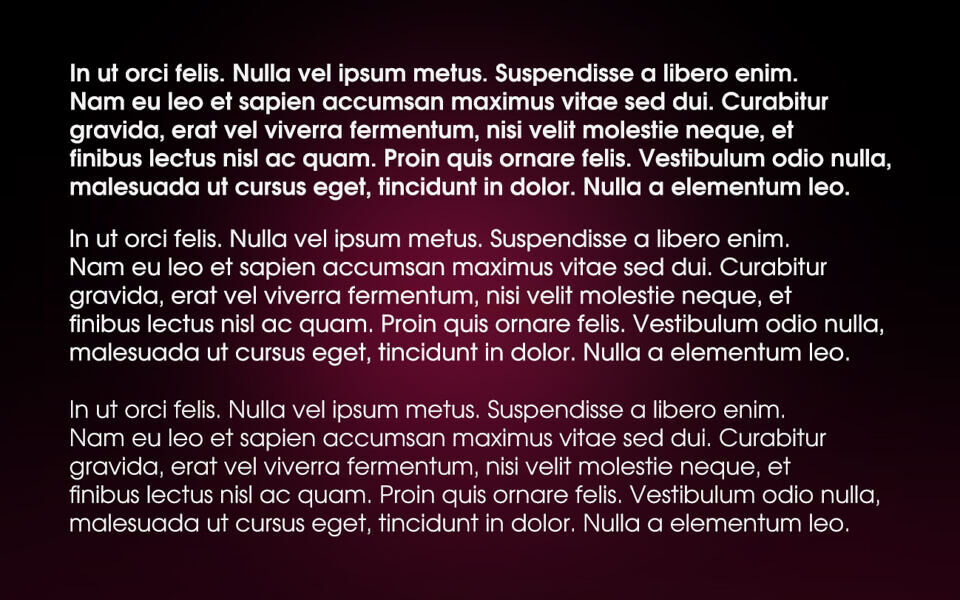 In ut orci felis. Nulla vel ipsum metus. Suspendisse a libero enim. Nam eu leo et sapien accumsan maximus vitae sed dui. Curabitur gravida, erat vel viverra fermentum, nisi velit molestie neque, et finibus lectus nisl ac quam. Proin quis ornare felis. Vestibulum odio nulla, malesuada ut cursus eget, tincidunt in dolor. Nulla a elementum leo.

In ut orci felis. Nulla vel ipsum metus. Suspendisse a libero enim. Nam eu leo et sapien accumsan maximus vitae sed dui. Curabitur gravida, erat vel viverra fermentum, nisi velit molestie neque, et finibus lectus nisl ac quam. Proin quis ornare felis. Vestibulum odio nulla, malesuada ut cursus eget, tincidunt in dolor. Nulla a elementum leo.

In ut orci felis. Nulla vel ipsum metus. Suspendisse a libero enim. Nam eu leo et sapien accumsan maximus vitae sed dui. Curabitur gravida, erat vel viverra fermentum, nisi velit molestie neque, et finibus lectus nisl ac quam. Proin quis ornare felis. Vestibulum odio nulla, malesuada ut cursus eget, tincidunt in dolor. Nulla a elementum leo.